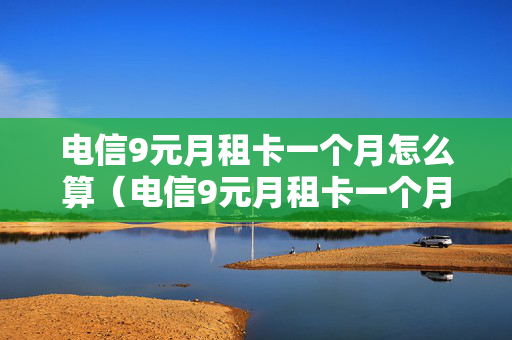 电信9元月租卡一个月怎么算（电信9元月租卡一个月